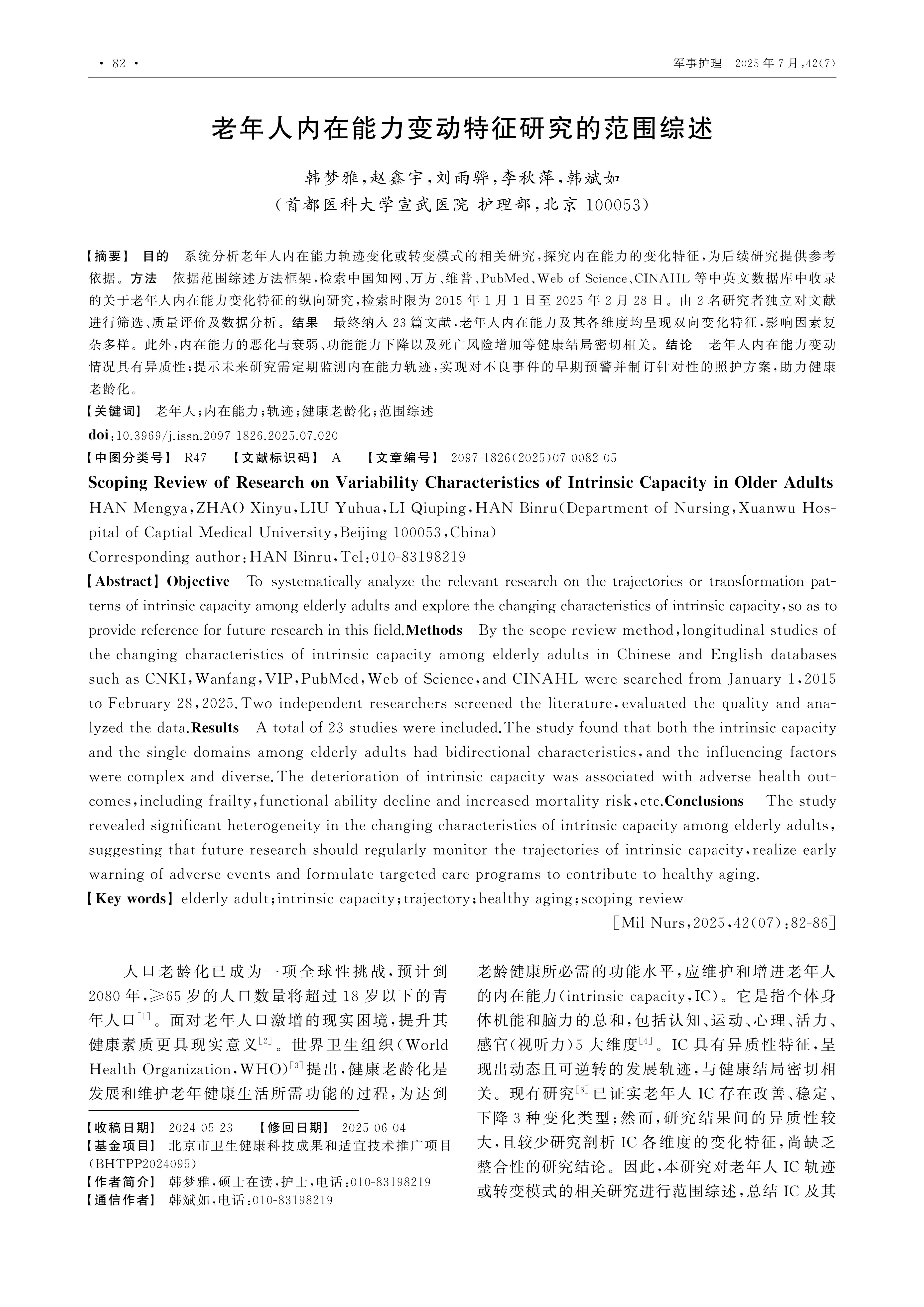 · 82 ·

军事护理 2025年7月,42(7)

老年人内在能力变动特征研究的范围综述

韩梦雅,赵鑫宇,刘雨骅,李秋萍,韩斌如
(首都医科大学宣武医院 护理部,北京 100053)

【摘要】 目的 系统分析老年人内在能力轨迹变化或转变模式的相关研究,探究内在能力的变化特征,为后续研究提供参考依据。方法 依据范围综述方法框架,检索中国知网、万方、维普、PubMed、Web of Science、CINAHL等中英文数据库中收录的关于老年人内在能力变化特征的纵向研究,检索时限为2015年1月1日至2025年2月28日。由2名研究者独立对文献进行筛选、质量评价及数据分析。结果 最终纳入23篇文献,老年人内在能力及其各维度均呈现双向变化特征,影响因素复杂多样。此外,内在能力的恶化与衰弱、功能能力下降以及死亡风险增加等健康结局密切相关。结论 老年人内在能力变动情况具有异质性;提示未来研究需定期监测内在能力轨迹,实现对不良事件的早期预警并制订针对性的照护方案,助力健康老龄化。

【关键词】 老年人;内在能力;轨迹;健康老龄化;范围综述

doi:10.3969/j.issn.2097-1826.2025.07.020

【中图分类号】 R47 【文献标识码】 A 【文章编号】 2097-1826(2025)07-0082-05

Scoping Review of Research on Variability Characteristics of Intrinsic Capacity in Older Adults

HAN Mengya,ZHAO Xinyu,LIU Yuhua,LI Qiuping,HAN Binru(Department of Nursing,Xuanwu Hospital of Captial Medical University,Beijing 100053,China)

Corresponding author:HAN Binru,Tel:010-83198219

【Abstract】Objective To systematically analyze the relevant research on the trajectories or transformation patterns of intrinsic capacity among elderly adults and explore the changing characteristics of intrinsic capacity,so as to provide reference for future research in this field.Methods By the scope review method,longitudinal studies of the changing characteristics of intrinsic capacity among elderly adults in Chinese and English databases such as CNKI,Wanfang,VIP,PubMed,Web of Science,and CINAHL were searched from January 1,2015 to February 28,2025.Two independent researchers screened the literature,evaluated the quality and analyzed the data.Results A total of 23 studies were included.The study found that both the intrinsic capacity and the single domains among elderly adults had bidirectional characteristics,and the influencing factors were complex and diverse.The deterioration of intrinsic capacity was associated with adverse health outcomes,including frailty,functional ability decline and increased mortality risk,etc.Conclusions The study revealed significant heterogeneity in the changing characteristics of intrinsic capacity among elderly adults,suggesting that future research should regularly monitor the trajectories of intrinsic capacity,realize early warning of adverse events and formulate targeted care programs to contribute to healthy aging.

【Key words】elderly adult;intrinsic capacity;trajectory;healthy aging;scoping review

[Mil Nurs,2025,42(07):82-86]

人口老龄化已成为一项全球性挑战,预计到2080年,≥65岁的人口数量将超过18岁以下的青年人口$^{[1]}$。面对老年人口激增的现实困境,提升其健康素质更具现实意义$^{[2]}$。世界卫生组织(World Health Organization,WHO)$^{[3]}$提出,健康老龄化是发展和维护老年健康生活所需功能的过程,为达到

【收稿日期】 2024-05-23 【修回日期】 2025-06-04
【基金项目】 北京市卫生健康科技成果和适宜技术推广项目(BHTPP2024095)
【作者简介】 韩梦雅,硕士在读,护士,电话:010-83198219
【通信作者】 韩斌如,电话:010-83198219

老龄健康所必需的功能水平,应维护和增进老年人的内在能力(intrinsic capacity,IC)。它是指个体身体机能和脑力的总和,包括认知、运动、心理、活力、感官(视听力)5大维度$^{[4]}$。IC具有异质性特征,呈现出动态且可逆转的发展轨迹,与健康结局密切相关。现有研究$^{[3]}$已证实老年人IC存在改善、稳定、下降3种变化类型;然而,研究结果间的异质性较大,且较少研究剖析IC各维度的变化特征,尚缺乏整合性的研究结论。因此,本研究对老年人IC轨迹或转变模式的相关研究进行范围综述,总结IC及其